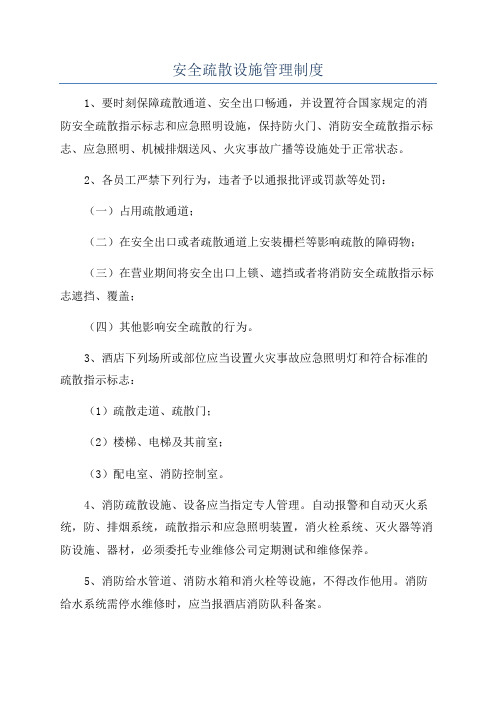 安全疏散设施管理制度

1、要时刻保障疏散通道、安全出口畅通，并设置符合国家规定的消防安全疏散指示标志和应急照明设施，保持防火门、消防安全疏散指示标志、应急照明、机械排烟送风、火灾事故广播等设施处于正常状态。

2、各员工严禁下列行为，违者予以通报批评或罚款等处罚：

（一）占用疏散通道；

（二）在安全出口或者疏散通道上安装栅栏等影响疏散的障碍物；

（三）在营业期间将安全出口上锁、遮挡或者将消防安全疏散指示标志遮挡、覆盖；

（四）其他影响安全疏散的行为。

3、酒店下列场所或部位应当设置火灾事故应急照明灯和符合标准的疏散指示标志：

（1）疏散走道、疏散门；

（2）楼梯、电梯及其前室；

（3）配电室、消防控制室。

4、消防疏散设施、设备应当指定专人管理。自动报警和自动灭火系统，防、排烟系统，疏散指示和应急照明装置，消火栓系统、灭火器等消防设施、器材，必须委托专业维修公司定期测试和维修保养。

5、消防给水管道、消防水箱和消火栓等设施，不得改作他用。消防给水系统需停水维修时，应当报酒店消防队科备案。